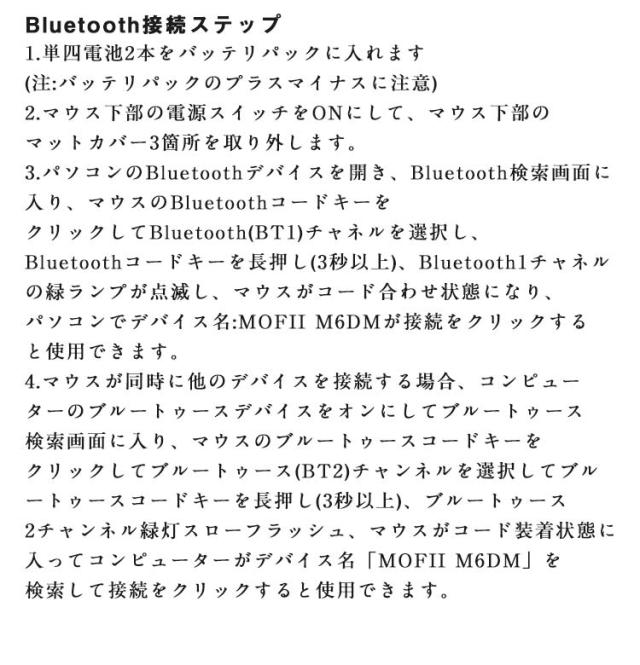 Bluetooth接続ステップ
1.単四電池2本をバッテリパックに入れます
(注:バッテリパックのプラスマイナスに注意)
2.マウス下部の電源スイッチをONにして、マウス下部のマットカバー3箇所を取り外します。
3.パソコンのBluetoothデバイスを開き、Bluetooth検索画面に入り、マウスのBluetoothコードキーをクリックしてBluetooth(BT1)チャネルを選択し、Bluetoothコードキーを長押し(3秒以上)、Bluetooth1チャネルの緑ランプが点滅し、マウスがコード合わせ状態になり、パソコンでデバイス名:MOFII M6DMが接続をクリックすると使用できます。
4.マウスが同時に他のデバイスを接続する場合、コンピューターのブルートゥースデバイスをオンにしてブルートゥース検索画面に入り、マウスのブルートゥースコードキーをクリックしてブルートゥース(BT2)チャンネルを選択してブルートゥースコードキーを長押し(3秒以上)、ブルートゥース2チャンネル緑灯スローフラッシュ、マウスがコード装着状態に入ってコンピューターがデバイス名「MOFII M6DM」を検索して接続をクリックすると使用できます。